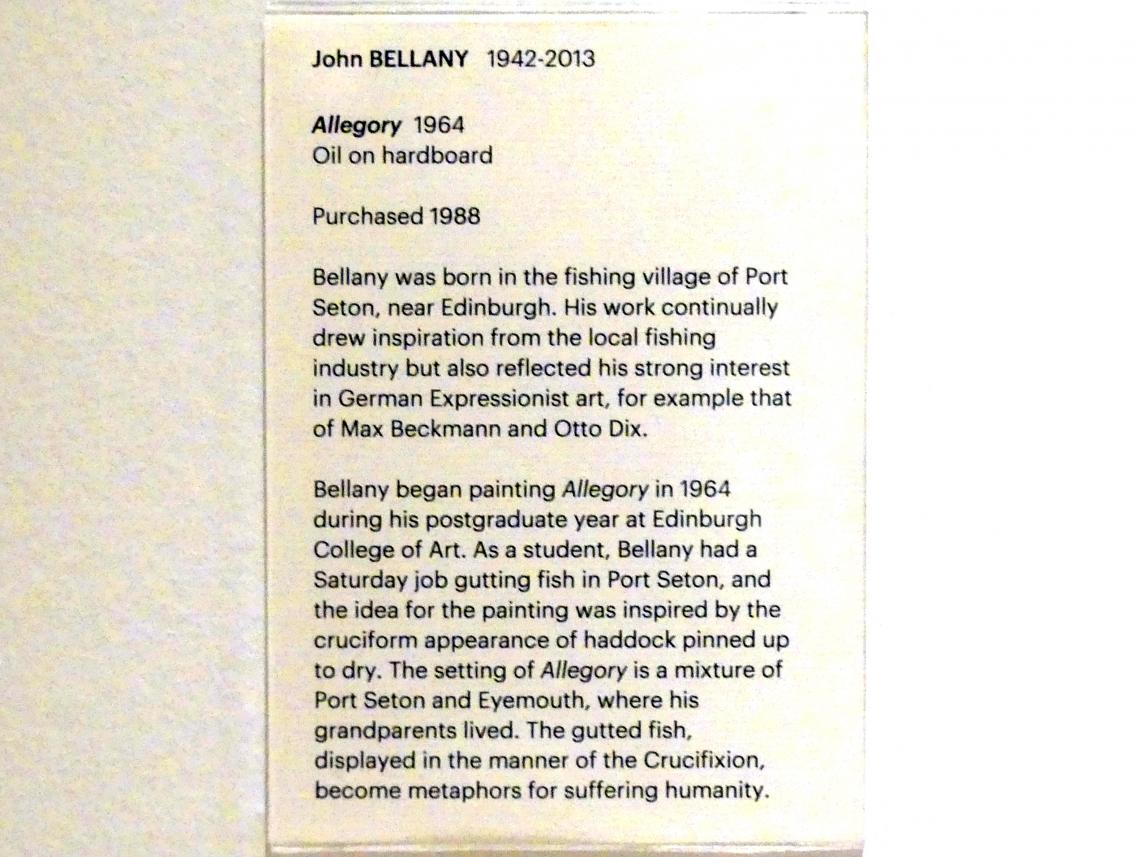 John BELLANY 1942-2013

Allegory 1964
Oil on hardboard

Purchased 1988

Bellany was born in the fishing village of Port Seton, near Edinburgh. His work continually drew inspiration from the local fishing industry but also reflected his strong interest in German Expressionist art, for example that of Max Beckmann and Otto Dix.

Bellany began painting Allegory in 1964 during his postgraduate year at Edinburgh College of Art. As a student, Bellany had a Saturday job gutting fish in Port Seton, and the idea for the painting was inspired by the cruciform appearance of haddock pinned up to dry. The setting of Allegory is a mixture of Port Seton and Eyemouth, where his grandparents lived. The gutted fish, displayed in the manner of the Crucifixion, become metaphors for suffering humanity.